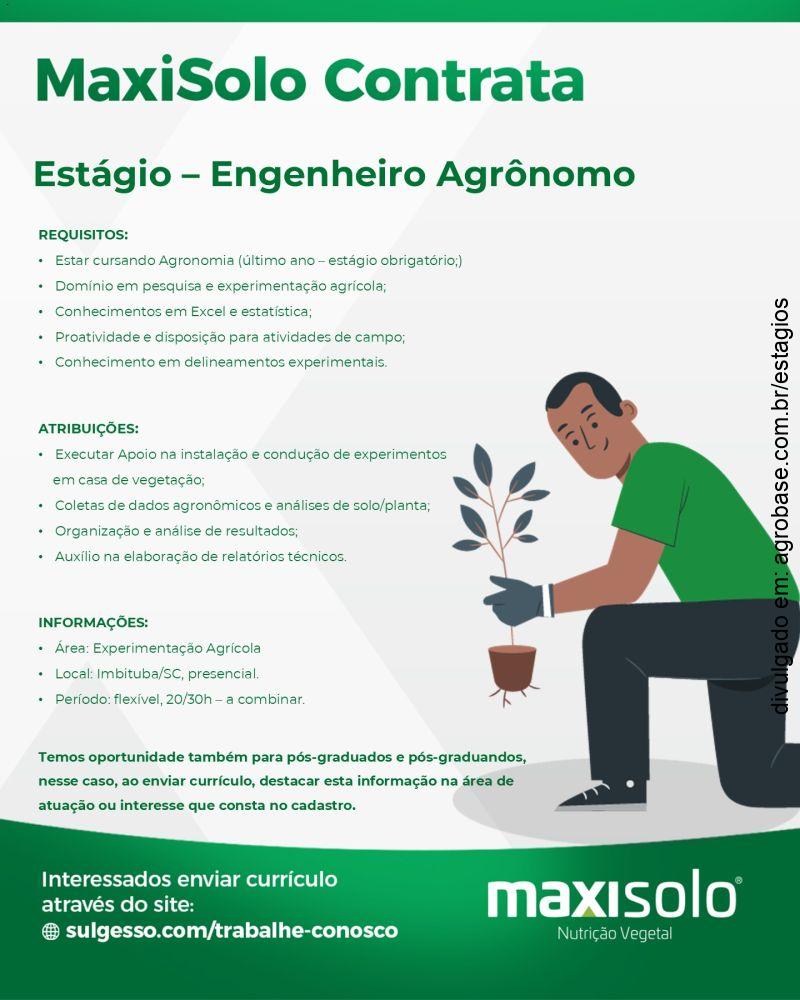 MaxiSolo Contrata

Estágio – Engenheiro Agrônomo

REQUISITOS:
• Estar cursando Agronomia (último ano – estágio obrigatório;)
• Domínio em pesquisa e experimentação agrícola;
• Conhecimentos em Excel e estatística;
• Proatividade e disposição para atividades de campo;
• Conhecimento em delineamentos experimentais.

ATRIBUIÇÕES:
• Executar Apoio na instalação e condução de experimentos em casa de vegetação;
• Coletas de dados agronômicos e análises de solo/planta;
• Organização e análise de resultados;
• Auxílio na elaboração de relatórios técnicos.

INFORMAÇÕES:
• Área: Experimentação Agrícola
• Local: Imbituba/SC, presencial.
• Período: flexível, 20/30h – a combinar.

Temos oportunidade também para pós-graduados e pós-graduandos, nesse caso, ao enviar currículo, destacar esta informação na área de atuação ou interesse que consta no cadastro.

divulgado em: agrobase.com.br/estagios

Interessados enviar currículo através do site:
sulgesso.com/trabalhe-conosco

maxisolo®
Nutrição Vegetal